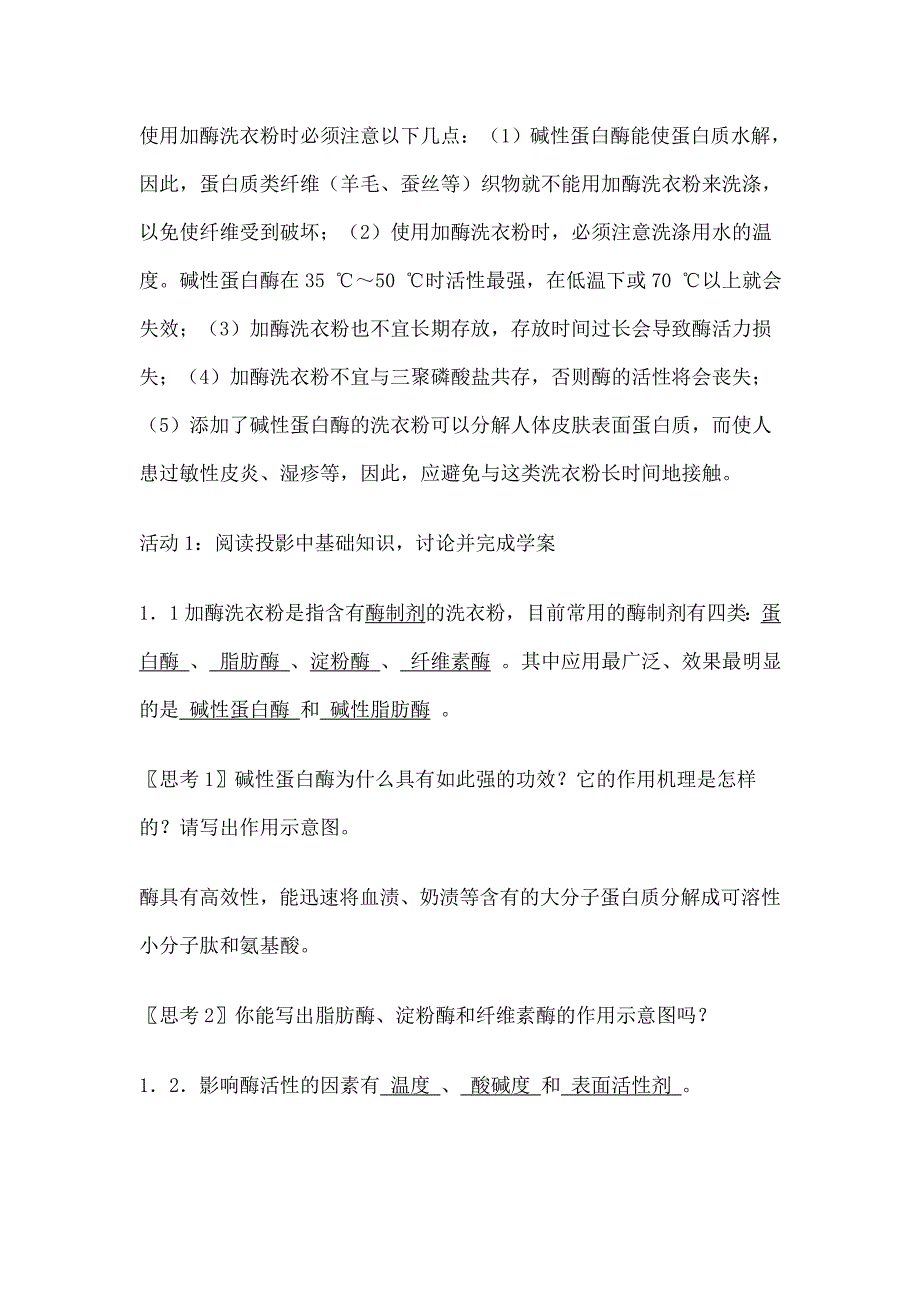 使用加酶洗衣粉时必须注意以下几点：（1）碱性蛋白酶能使蛋白质水解，因此，蛋白质类纤维（羊毛、蚕丝等）织物就不能用加酶洗衣粉来洗涤，以免使纤维受到破坏；（2）使用加酶洗衣粉时，必须注意洗涤用水的温度。碱性蛋白酶在 35 ℃～50 ℃时活性最强，在低温下或 70 ℃以上就会失效；（3）加酶洗衣粉也不宜长期存放，存放时间过长会导致酶活力损失；（4）加酶洗衣粉不宜与三聚磷酸盐共存，否则酶的活性将会丧失；（5）添加了碱性蛋白酶的洗衣粉可以分解人体皮肤表面蛋白质，而使人患过敏性皮炎、湿疹等，因此，应避免与这类洗衣粉长时间地接触。

活动 1：阅读投影中基础知识，讨论并完成学案

1．1 加酶洗衣粉是指含有酶制剂的洗衣粉，目前常用的酶制剂有四类：蛋白酶 、 脂肪酶 、淀粉酶 、 纤维素酶 。其中应用最广泛、效果最明显的是 碱性蛋白酶 和 碱性脂肪酶 。

〖思考 1〗碱性蛋白酶为什么具有如此强的功效？它的作用机理是怎样的？请写出作用示意图。

酶具有高效性，能迅速将血渍、奶渍等含有的大分子蛋白质分解成可溶性小分子肽和氨基酸。

〖思考 2〗你能写出脂肪酶、淀粉酶和纤维素酶的作用示意图吗？

1．2．影响酶活性的因素有 温度 、 酸碱度 和 表面活性剂 。